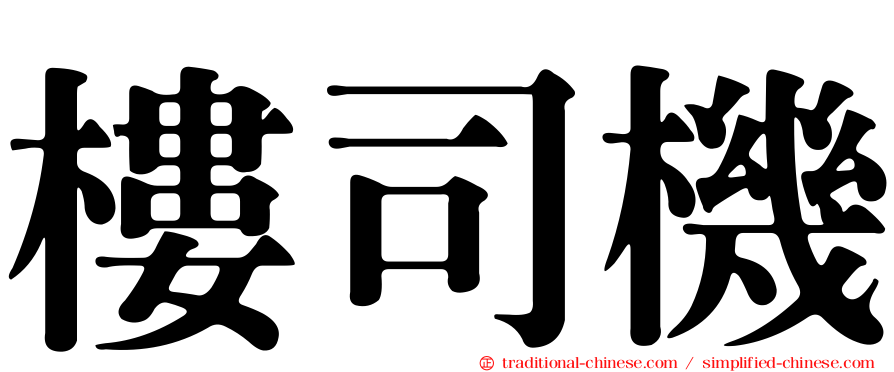 樓司機

㊣ traditional-chinese.com / simplified-chinese.com